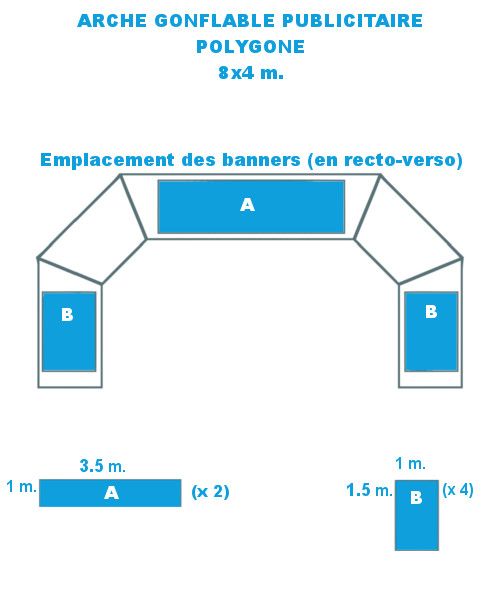 ARCHE GONFLABLE PUBLICITAIRE
POLYGONE
8x4 m.

Emplacement des banners (en recto-verso)

A

B

B

3.5 m.

1 m. A (x 2)

1 m.

1.5 m. B (x 4)